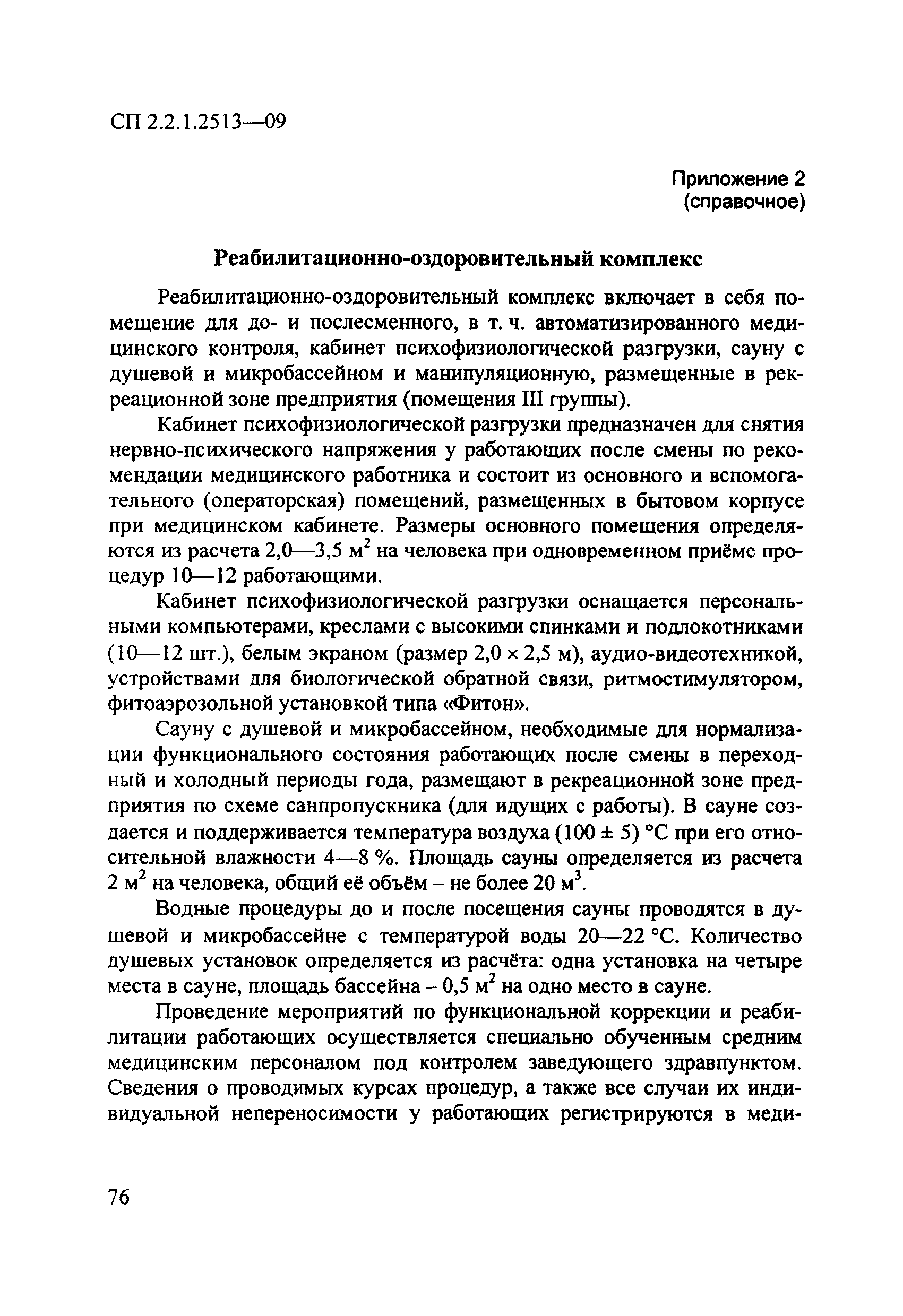 СП 2.2.1.2513—09

Приложение 2
(справочное)

Реабилитационно-оздоровительный комплекс

Реабилитационно-оздоровительный комплекс включает в себя помещение для до- и послесменного, в т. ч. автоматизированного медицинского контроля, кабинет психофизиологической разгрузки, сауну с душевой и микробассейном и манипуляционную, размещенные в рекреационной зоне предприятия (помещения III группы).

Кабинет психофизиологической разгрузки предназначен для снятия нервно-психического напряжения у работающих после смены по рекомендации медицинского работника и состоит из основного и вспомогательного (операторская) помещений, размещенных в бытовом корпусе при медицинском кабинете. Размеры основного помещения определяются из расчета 2,0—3,5 $м^2$ на человека при одновременном приёме процедур 10—12 работающими.

Кабинет психофизиологической разгрузки оснащается персональными компьютерами, креслами с высокими спинками и подлокотниками (10—12 шт.), белым экраном (размер 2,0 × 2,5 м), аудио-видеотехникой, устройствами для биологической обратной связи, ритмостимулятором, фитоаэрозольной установкой типа «Фитон».

Сауну с душевой и микробассейном, необходимые для нормализации функционального состояния работающих после смены в переходный и холодный периоды года, размещают в рекреационной зоне предприятия по схеме санпропускника (для идущих с работы). В сауне создается и поддерживается температура воздуха (100 ± 5) °С при его относительной влажности 4—8 %. Площадь сауны определяется из расчета 2 $м^2$ на человека, общий её объём – не более 20 $м^3$.

Водные процедуры до и после посещения сауны проводятся в душевой и микробассейне с температурой воды 20—22 °С. Количество душевых установок определяется из расчёта: одна установка на четыре места в сауне, площадь бассейна – 0,5 $м^2$ на одно место в сауне.

Проведение мероприятий по функциональной коррекции и реабилитации работающих осуществляется специально обученным средним медицинским персоналом под контролем заведующего здравпунктом. Сведения о проводимых курсах процедур, а также все случаи их индивидуальной непереносимости у работающих регистрируются в меди-

76